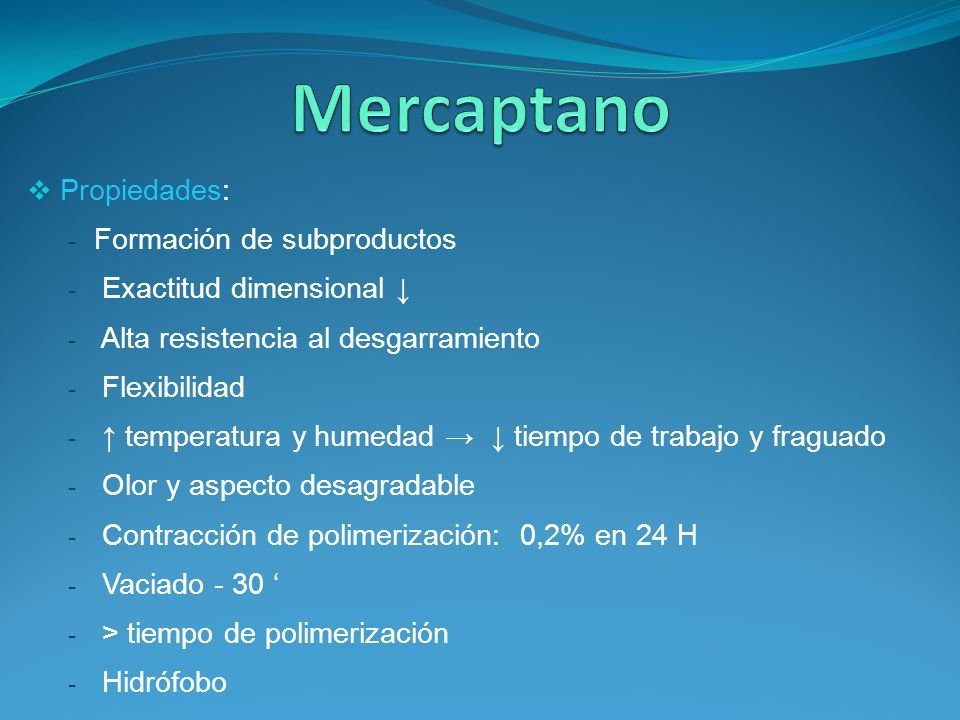 Mercaptano

❖ Propiedades:

- Formación de subproductos
- Exactitud dimensional ↓
- Alta resistencia al desgarramiento
- Flexibilidad
- ↑ temperatura y humedad → ↓ tiempo de trabajo y fraguado
- Olor y aspecto desagradable
- Contracción de polimerización: 0,2% en 24 H
- Vaciado - 30 ‘
- > tiempo de polimerización
- Hidrófobo